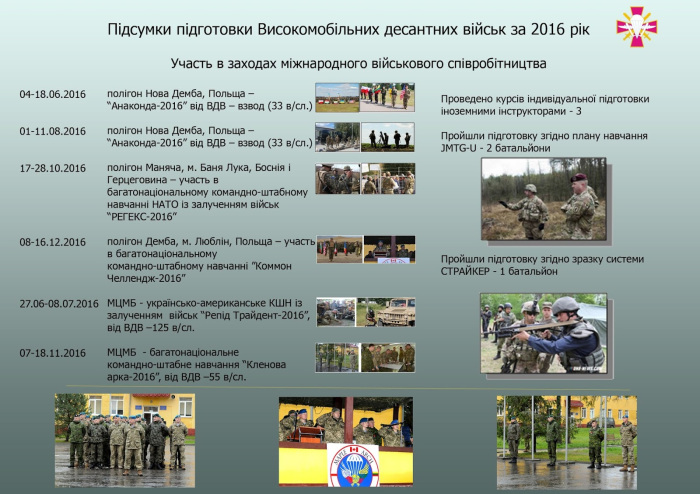 Підсумки підготовки Високомобільних десантних військ за 2016 рік

Участь в заходах міжнародного військового співробітництва

04-18.06.2016 полігон Нова Демба, Польща – "Анаконда-2016" від ВДВ – взвод (33 в/сл.)

01-11.08.2016 полігон Нова Демба, Польща – "Анаконда-2016" від ВДВ – взвод (33 в/сл.)

17-28.10.2016 полігон Маняча, м. Баня Лука, Боснія і Герцеговина – участь в багатонаціональному командно-штабному навчанні НАТО із залученням військ "РЕГЕКС-2016"

08-16.12.2016 полігон Демба, м. Люблін, Польща – участь в багатонаціональному командно-штабному навчанні "Коммон Челлендж-2016"

27.06-08.07.2016 МЦМБ - українсько-американське КШН із залученням військ "Репід Трайдент-2016", від ВДВ –125 в/сл.

07-18.11.2016 МЦМБ - багатонаціональне командно-штабне навчання "Кленова арка-2016", від ВДВ –55 в/сл.

Проведено курсів індивідуальної підготовки іноземними інструкторами - 3

Пройшли підготовку згідно плану навчання JMTG-U - 2 батальйони

Пройшли підготовку згідно зразку системи СТРАЙКЕР - 1 батальйон